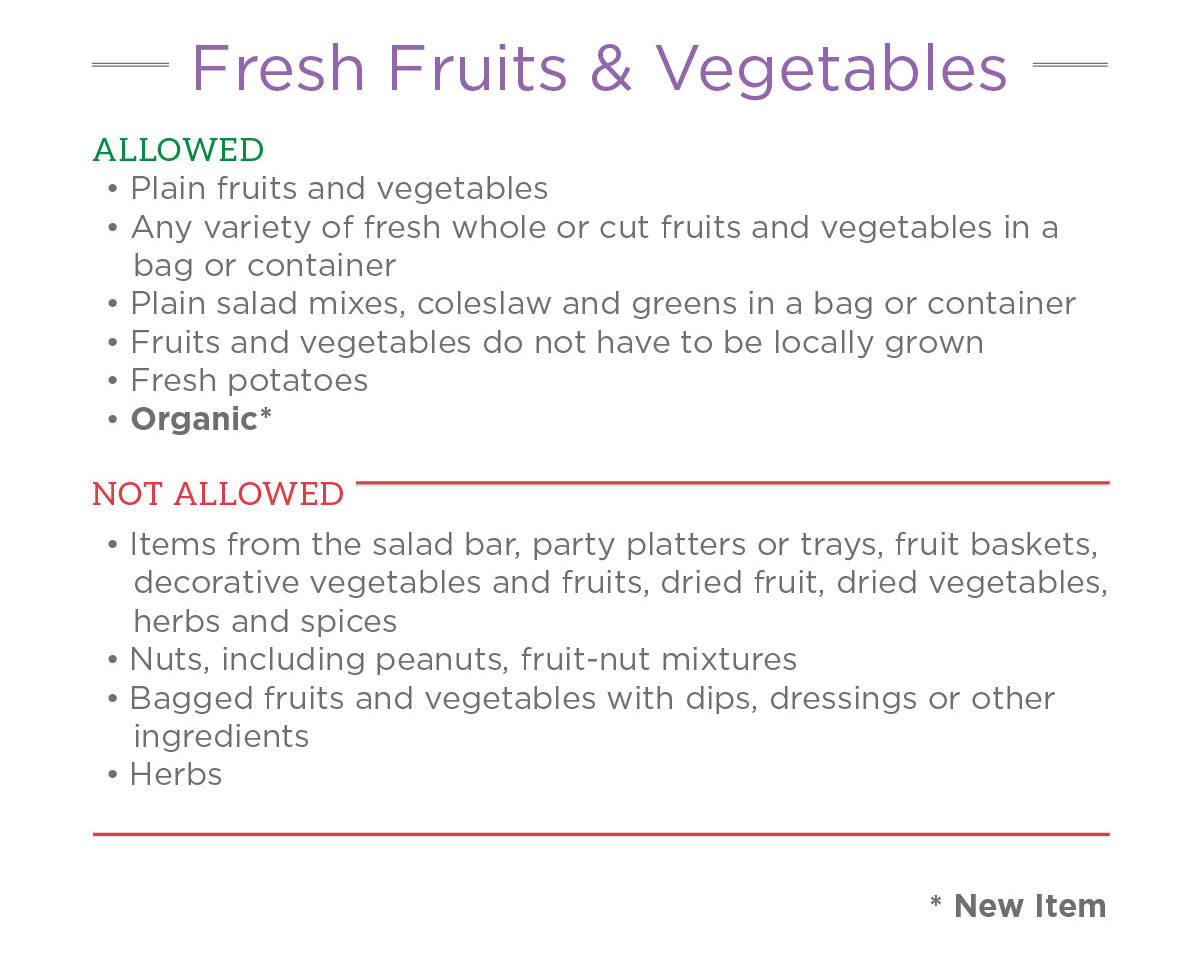 Fresh Fruits & Vegetables

ALLOWED
• Plain fruits and vegetables
• Any variety of fresh whole or cut fruits and vegetables in a bag or container
• Plain salad mixes, coleslaw and greens in a bag or container
• Fruits and vegetables do not have to be locally grown
• Fresh potatoes
• Organic*

NOT ALLOWED
• Items from the salad bar, party platters or trays, fruit baskets, decorative vegetables and fruits, dried fruit, dried vegetables, herbs and spices
• Nuts, including peanuts, fruit-nut mixtures
• Bagged fruits and vegetables with dips, dressings or other ingredients
• Herbs

* New Item